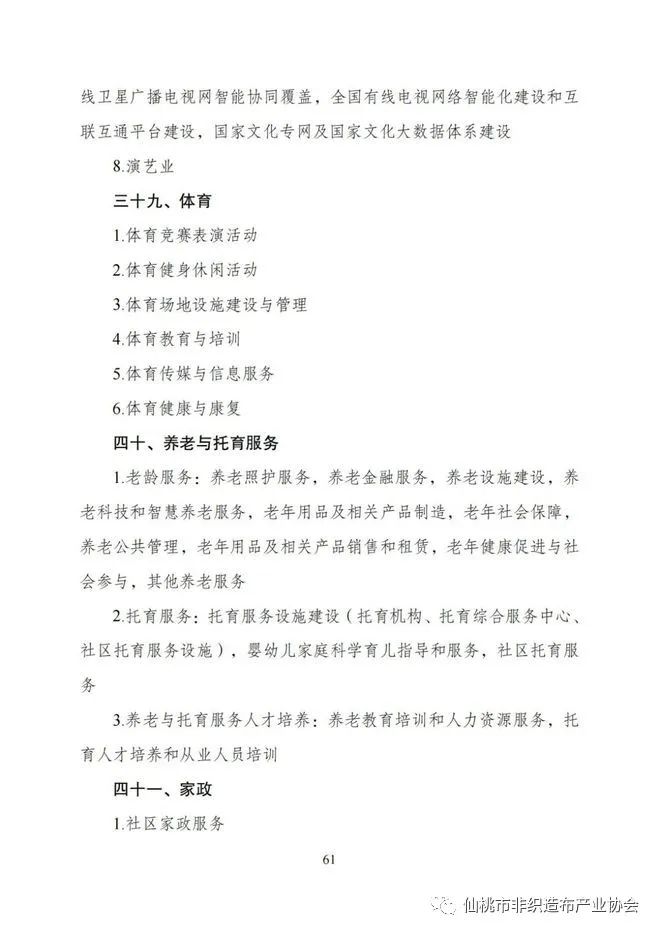 线卫星广播电视网智能协同覆盖，全国有线电视网络智能化建设和互联互通平台建设，国家文化专网及国家文化大数据体系建设

8.演艺业

三十九、体育

1.体育竞赛表演活动

2.体育健身休闲活动

3.体育场地设施建设与管理

4.体育教育与培训

5.体育传媒与信息服务

6.体育健康与康复

四十、养老与托育服务

1.老龄服务：养老照护服务，养老金融服务，养老设施建设，养老科技和智慧养老服务，老年用品及相关产品制造，老年社会保障，养老公共管理，老年用品及相关产品销售和租赁，老年健康促进与社会参与，其他养老服务

2.托育服务：托育服务设施建设（托育机构、托育综合服务中心、社区托育服务设施），婴幼儿家庭科学育儿指导和服务，社区托育服务

3.养老与托育服务人才培养：养老教育培训和人力资源服务，托育人才培养和从业人员培训

四十一、家政

1.社区家政服务

61

仙桃市非织造布产业协会